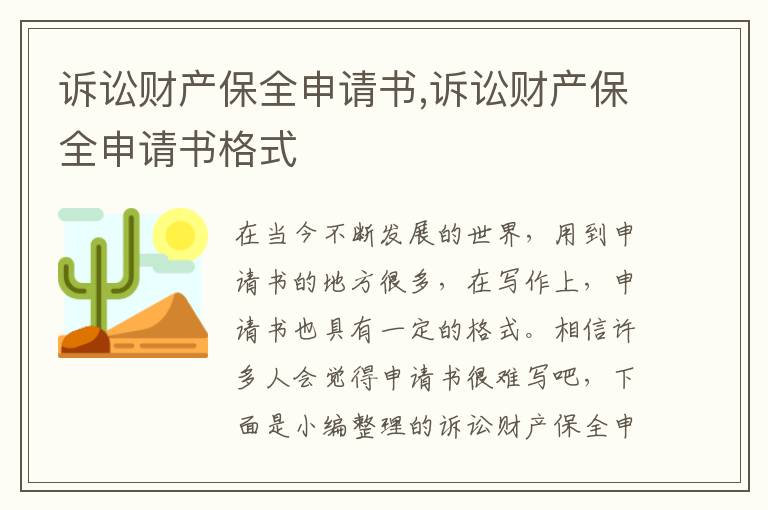 诉讼财产保全申请书,诉讼财产保全申请书格式

在当今不断发展的世界，用到申请书的地方很多，在写作上，申请书也具有一定的格式。相信许多人会觉得申请书很难写吧，下面是小编整理的诉讼财产保全申